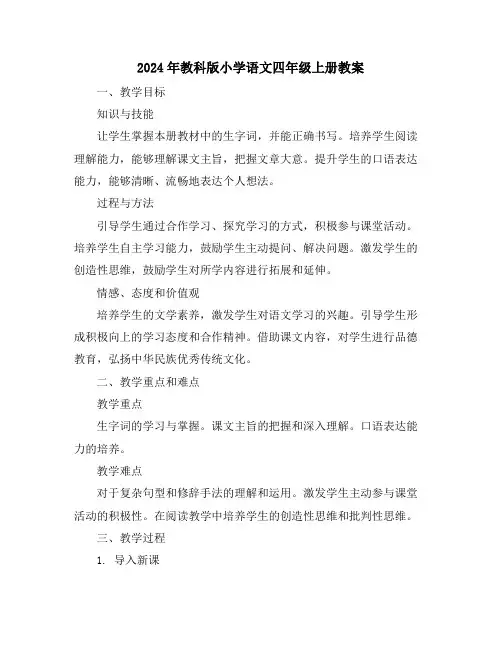 2024年教科版小学语文四年级上册教案

一、教学目标

知识与技能

让学生掌握本册教材中的生字词，并能正确书写。培养学生阅读理解能力，能够理解课文主旨，把握文章大意。提升学生的口语表达能力，能够清晰、流畅地表达个人想法。

过程与方法

引导学生通过合作学习、探究学习的方式，积极参与课堂活动。培养学生自主学习能力，鼓励学生主动提问、解决问题。激发学生的创造性思维，鼓励学生对所学内容进行拓展和延伸。

情感、态度和价值观

培养学生的文学素养，激发学生对语文学习的兴趣。引导学生形成积极向上的学习态度和合作精神。借助课文内容，对学生进行品德教育，弘扬中华民族优秀传统文化。

二、教学重点和难点

教学重点

生字词的学习与掌握。课文主旨的把握和深入理解。口语表达能力的培养。

教学难点

对于复杂句型和修辞手法的理解和运用。激发学生主动参与课堂活动的积极性。在阅读教学中培养学生的创造性思维和批判性思维。

三、教学过程

1. 导入新课